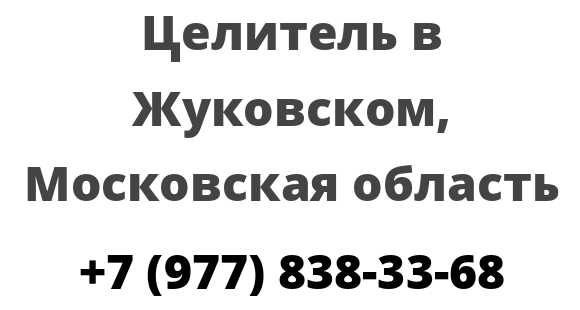 Целитель в Жуковском, Московская область

+7 (977) 838-33-68